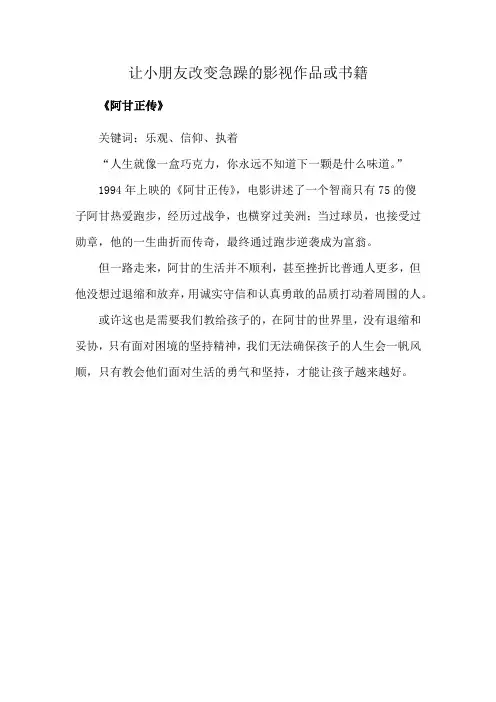 让小朋友改变急躁的影视作品或书籍

《阿甘正传》

关键词：乐观、信仰、执着

“人生就像一盒巧克力，你永远不知道下一颗是什么味道。”

1994 年上映的《阿甘正传》，电影讲述了一个智商只有 75 的傻子阿甘热爱跑步，经历过战争，也横穿过美洲；当过球员，也接受过勋章，他的一生曲折而传奇，最终通过跑步逆袭成为富翁。

但一路走来，阿甘的生活并不顺利，甚至挫折比普通人更多，但他没想过退缩和放弃，用诚实守信和认真勇敢的品质打动着周围的人。

或许这也是需要我们教给孩子的，在阿甘的世界里，没有退缩和妥协，只有面对困境的坚持精神，我们无法确保孩子的人生会一帆风顺，只有教会他们面对生活的勇气和坚持，才能让孩子越来越好。